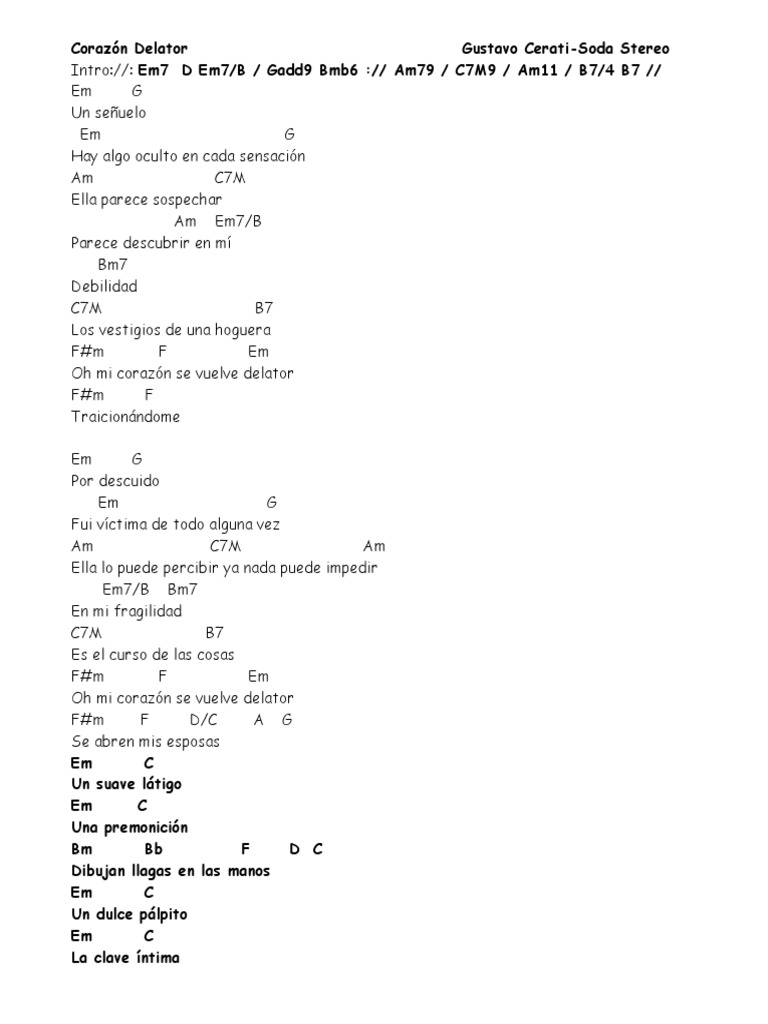 Corazón Delator Gustavo Cerati-Soda Stereo
Intro://: Em7 D Em7/B / Gadd9 Bmb6 :// Am79 / C7M9 / Am11 / B7/4 B7 //
Em G
Un señuelo
Em G
Hay algo oculto en cada sensación
Am C7M
Ella parece sospechar
Am Em7/B
Parece descubrir en mí
Bm7
Debilidad
C7M B7
Los vestigios de una hoguera
F#m F Em
Oh mi corazón se vuelve delator
F#m F
Traicionándome

Em G
Por descuido
Em G
Fui víctima de todo alguna vez
Am C7M Am
Ella lo puede percibir ya nada puede impedir
Em7/B Bm7
En mi fragilidad
C7M B7
Es el curso de las cosas
F#m F Em
Oh mi corazón se vuelve delator
F#m F D/C A G
Se abren mis esposas
Em C
Un suave látigo
Em C
Una premonición
Bm Bb F D C
Dibujan llagas en las manos
Em C
Un dulce pálpito
Em C
La clave íntima